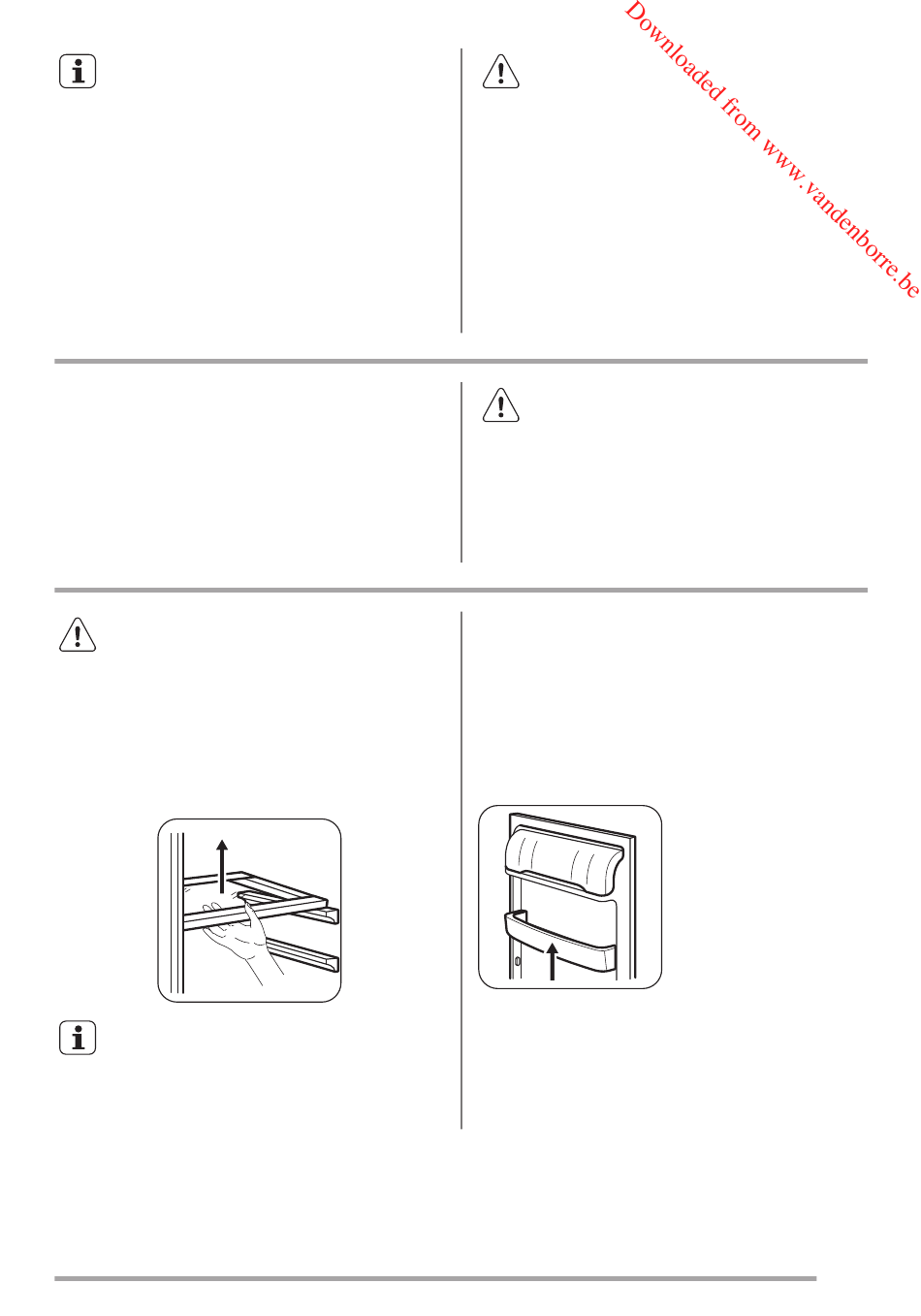 Downloaded from www.vandenborre.be